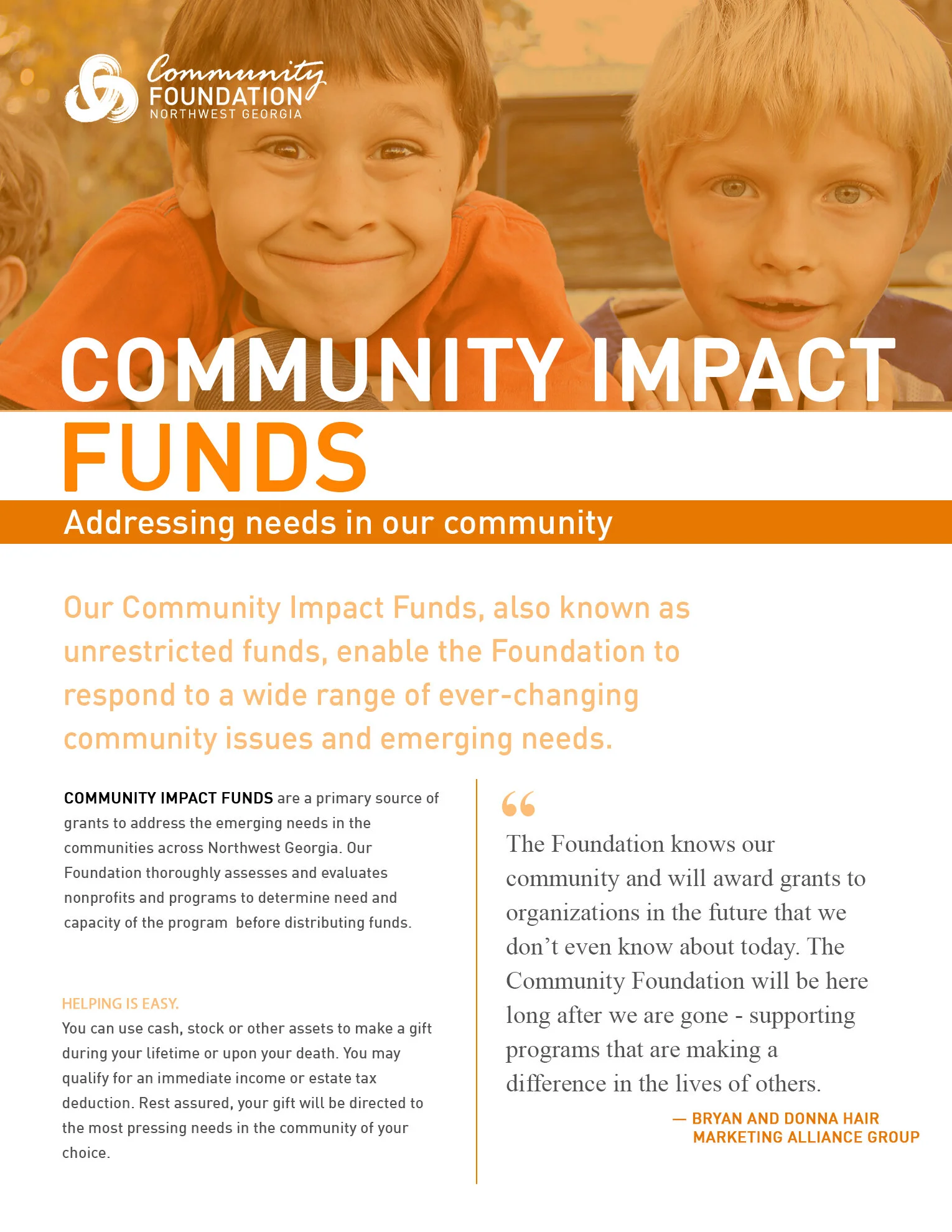 Community
FOUNDATION
NORTHWEST GEORGIA

COMMUNITY IMPACT FUNDS

Addressing needs in our community

Our Community Impact Funds, also known as unrestricted funds, enable the Foundation to respond to a wide range of ever-changing community issues and emerging needs.

COMMUNITY IMPACT FUNDS are a primary source of grants to address the emerging needs in the communities across Northwest Georgia. Our Foundation thoroughly assesses and evaluates nonprofits and programs to determine need and capacity of the program before distributing funds.

HELPING IS EASY.
You can use cash, stock or other assets to make a gift during your lifetime or upon your death. You may qualify for an immediate income or estate tax deduction. Rest assured, your gift will be directed to the most pressing needs in the community of your choice.

"
The Foundation knows our community and will award grants to organizations in the future that we don't even know about today. The Community Foundation will be here long after we are gone - supporting programs that are making a difference in the lives of others.

— BRYAN AND DONNA HAIR
MARKETING ALLIANCE GROUP